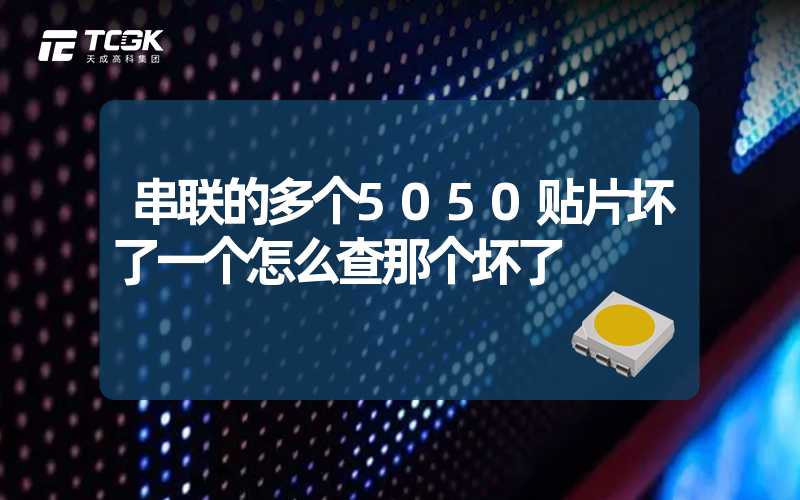 TCGK
天成高科集团

串联的多个5050贴片坏了一个怎么查那个坏了